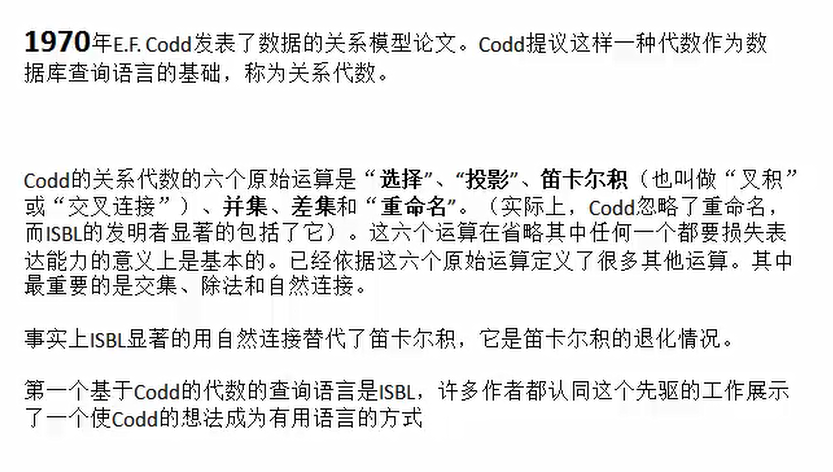 1970年E.F. Codd发表了数据的关系模型论文。Codd提议这样一种代数作为数据库查询语言的基础，称为关系代数。

Codd的关系代数的六个原始运算是“选择”、“投影”、笛卡尔积（也叫做“叉积”或“交叉连接”）、并集、差集和“重命名”。（实际上，Codd忽略了重命名，而ISBL的发明者显著的包括了它）。这六个运算在省略其中任何一个都要损失表达能力的意义上是基本的。已经依据这六个原始运算定义了很多其他运算。其中最重要的是交集、除法和自然连接。

事实上ISBL显著的用自然连接替代了笛卡尔积，它是笛卡尔积的退化情况。

第一个基于Codd的代数的查询语言是ISBL，许多作者都认同这个先驱的工作展示了一个使Codd的想法成为有用语言的方式